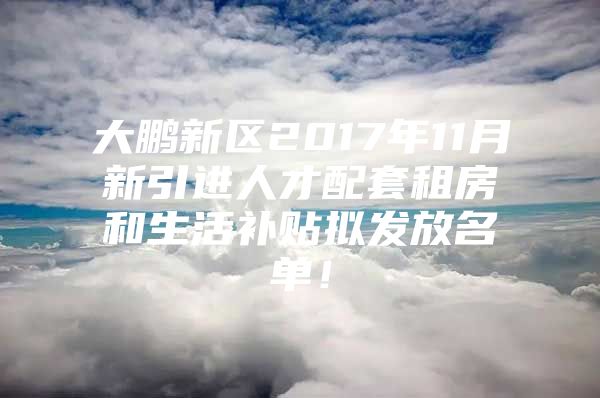 大鹏新区2017年11月新引进人才配套租房和生活补贴拟发放名单！